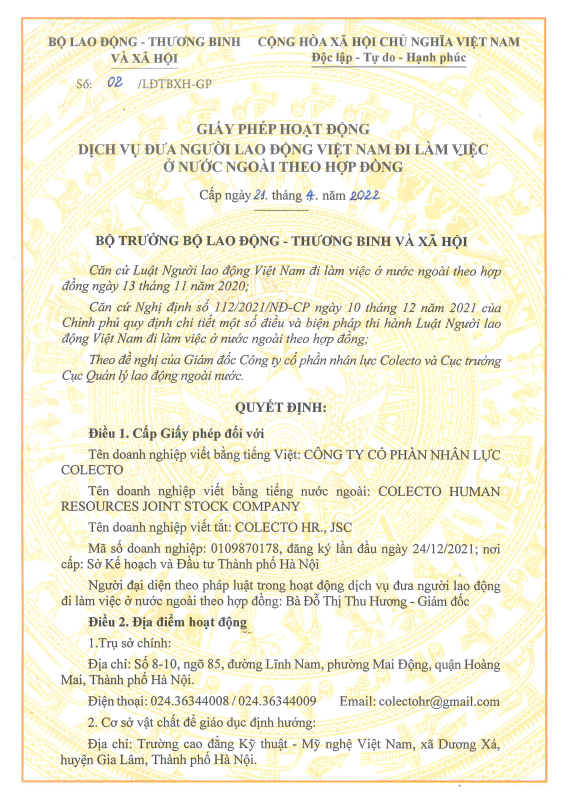 BỘ LAO ĐỘNG - THƯƠNG BINH VÀ XÃ HỘI

CỘNG HÒA XÃ HỘI CHỦ NGHĨA VIỆT NAM
Độc lập - Tự do - Hạnh phúc

Số: 02 /LĐTBXH-GP

GIẤY PHÉP HOẠT ĐỘNG
DỊCH VỤ ĐƯA NGƯỜI LAO ĐỘNG VIỆT NAM ĐI LÀM VIỆC Ở NƯỚC NGOÀI THEO HỢP ĐỒNG

Cấp ngày 21. tháng 4. năm 2022

BỘ TRƯỞNG BỘ LAO ĐỘNG - THƯƠNG BINH VÀ XÃ HỘI

Căn cứ Luật Người lao động Việt Nam đi làm việc ở nước ngoài theo hợp đồng ngày 13 tháng 11 năm 2020;

Căn cứ Nghị định số 112/2021/NĐ-CP ngày 10 tháng 12 năm 2021 của Chính phủ quy định chi tiết một số điều và biện pháp thi hành Luật Người lao động Việt Nam đi làm việc ở nước ngoài theo hợp đồng;

Theo đề nghị của Giám đốc Công ty cổ phần nhân lực Colecto và Cục trưởng Cục Quản lý lao động ngoài nước.

QUYẾT ĐỊNH:

Điều 1. Cấp Giấy phép đối với

Tên doanh nghiệp viết bằng tiếng Việt: CÔNG TY CỔ PHẦN NHÂN LỰC COLECTO

Tên doanh nghiệp viết bằng tiếng nước ngoài: COLECTO HUMAN RESOURCES JOINT STOCK COMPANY

Tên doanh nghiệp viết tắt: COLECTO HR., JSC

Mã số doanh nghiệp: 0109870178, đăng ký lần đầu ngày 24/12/2021; nơi cấp: Sở Kế hoạch và Đầu tư Thành phố Hà Nội

Người đại diện theo pháp luật trong hoạt động dịch vụ đưa người lao động đi làm việc ở nước ngoài theo hợp đồng: Bà Đỗ Thị Thu Hương - Giám đốc

Điều 2. Địa điểm hoạt động

1.Trụ sở chính:

Địa chỉ: Số 8-10, ngõ 85, đường Lĩnh Nam, phường Mai Động, quận Hoàng Mai, Thành phố Hà Nội.

Điện thoại: 024.36344008 / 024.36344009 Email: colectohr@gmail.com

2. Cơ sở vật chất để giáo dục định hướng:

Địa chỉ: Trường cao đẳng Kỹ thuật - Mỹ nghệ Việt Nam, xã Dương Xá, huyện Gia Lâm, Thành phố Hà Nội.